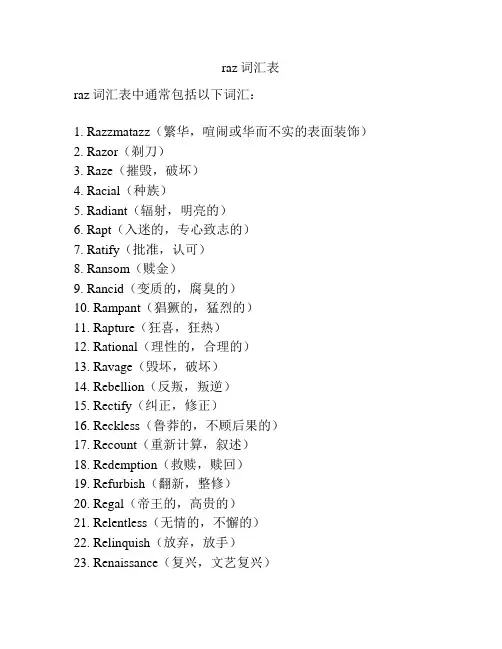 raz词汇表

raz词汇表中通常包括以下词汇：

1. Razzmatazz（繁华，喧闹或华而不实的表面装饰）
2. Razor（剃刀）
3. Raze（摧毁，破坏）
4. Racial（种族）
5. Radiant（辐射，明亮的）
6. Rapt（入迷的，专心致志的）
7. Ratify（批准，认可）
8. Ransom（赎金）
9. Rancid（变质的，腐臭的）
10. Rampant（猖獗的，猛烈的）
11. Rapture（狂喜，狂热）
12. Rational（理性的，合理的）
13. Ravage（毁坏，破坏）
14. Rebellion（反叛，叛逆）
15. Rectify（纠正，修正）
16. Reckless（鲁莽的，不顾后果的）
17. Recount（重新计算，叙述）
18. Redemption（救赎，赎回）
19. Refurbish（翻新，整修）
20. Regal（帝王的，高贵的）
21. Relentless（无情的，不懈的）
22. Relinquish（放弃，放手）
23. Renaissance（复兴，文艺复兴）